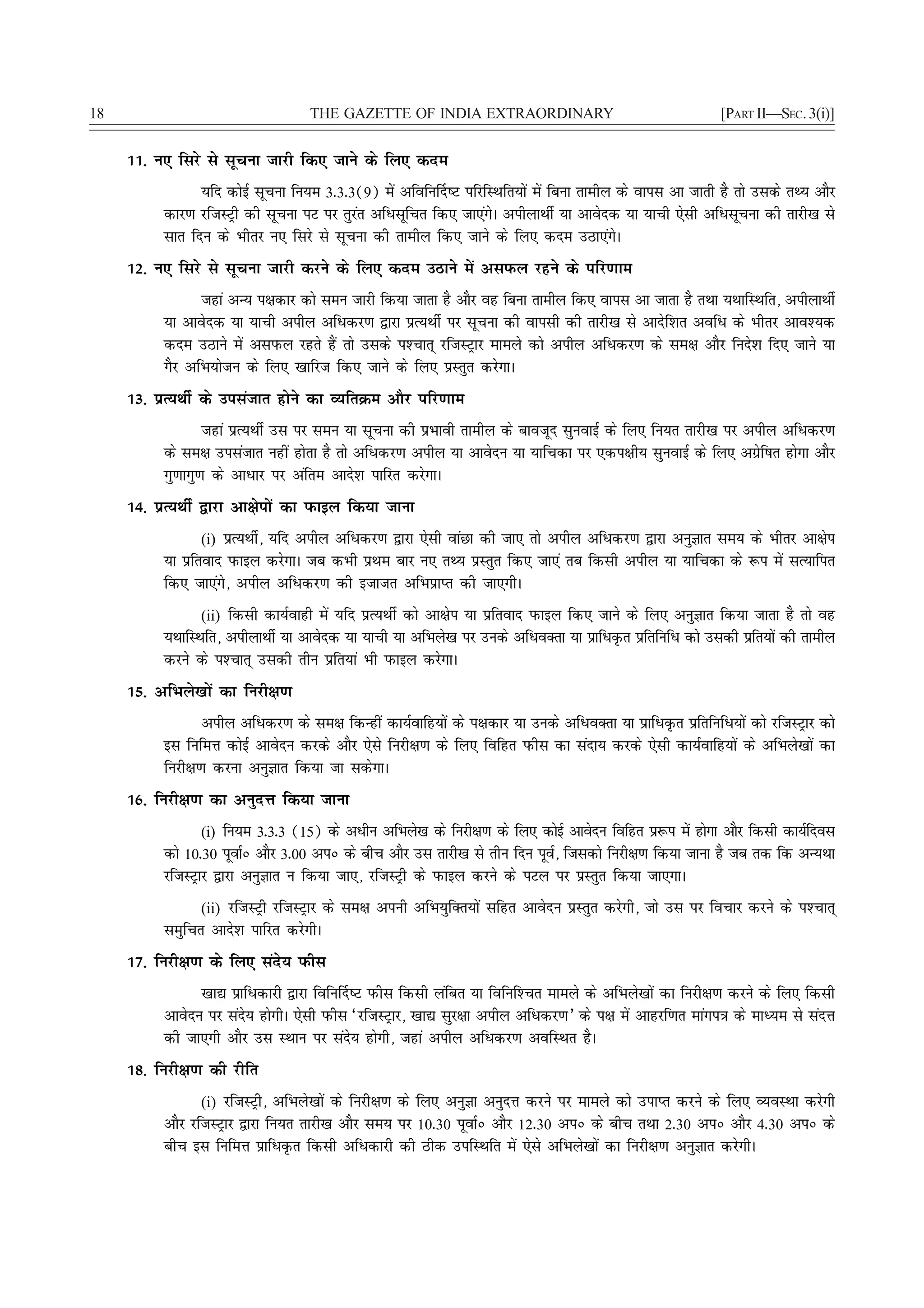 18 THE GAZETTE OF INDIA EXTRAORDINARY [PART II—SEC. 3(i)]

11. नए सिरे से सूचना जारी किए जाने के लिए कदम

यदि कोई सूचना नियम 3.3.3(9) में अविनिर्दिष्ट परिस्थितियों में बिना तामील के वापस आ जाती है तो उसके तथ्य और कारण रजिस्ट्री की सूचना पट पर तुरंत अधिसूचित किए जाएंगे। अपीलार्थी या आवेदक या याची ऐसी अधिसूचना की तारीख से सात दिन के भीतर नए सिरे से सूचना की तामील किए जाने के लिए कदम उठाएंगे।

12. नए सिरे से सूचना जारी करने के लिए कदम उठाने में असफल रहने के परिणाम

जहां अन्य पक्षकार को समन जारी किया जाता है और वह बिना तामील किए वापस आ जाता है तथा यथास्थिति, अपीलार्थी या आवेदक या याची अपील अधिकरण द्वारा प्रत्यर्थी पर सूचना की वापसी की तारीख से आदेशित अवधि के भीतर आवश्यक कदम उठाने में असफल रहते हैं तो उसके पश्चात् रजिस्ट्रार मामले को अपील अधिकरण के समक्ष और निदेश दिए जाने या गैर अभियोजन के लिए खारिज किए जाने के लिए प्रस्तुत करेगा।

13. प्रत्यर्थी के उपसंजात होने का व्यतिक्रम और परिणाम

जहां प्रत्यर्थी उस पर समन या सूचना की प्रभावी तामील के बावजूद सुनवाई के लिए नियत तारीख पर अपील अधिकरण के समक्ष उपसंजात नहीं होता है तो अधिकरण अपील या आवेदन या याचिका पर एकपक्षीय सुनवाई के लिए अग्रेषित होगा और गुणागुण के आधार पर अंतिम आदेश पारित करेगा।

14. प्रत्यर्थी द्वारा आक्षेपों का फाइल किया जाना

(i) प्रत्यर्थी, यदि अपील अधिकरण द्वारा ऐसी वांछा की जाए तो अपील अधिकरण द्वारा अनुज्ञात समय के भीतर आक्षेप या प्रतिवाद फाइल करेगा। जब कभी प्रथम बार नए तथ्य प्रस्तुत किए जाएं तब किसी अपील या याचिका के रूप में सत्यापित किए जाएंगे, अपील अधिकरण की इजाजत अभिप्राप्त की जाएगी।

(ii) किसी कार्यवाही में यदि प्रत्यर्थी को आक्षेप या प्रतिवाद फाइल किए जाने के लिए अनुज्ञात किया जाता है तो वह यथास्थिति, अपीलार्थी या आवेदक या याची या अभिलेख पर उनके अधिवक्ता या प्राधिकृत प्रतिनिधि को उसकी प्रतियों की तामील करने के पश्चात् उसकी तीन प्रतियां भी फाइल करेगा।

15. अभिलेखों का निरीक्षण

अपील अधिकरण के समक्ष किन्हीं कार्यवाहियों के पक्षकार या उनके अधिवक्ता या प्राधिकृत प्रतिनिधियों को रजिस्ट्रार को इस निमित्त कोई आवेदन करके और ऐसे निरीक्षण के लिए विहित फीस का संदाय करके ऐसी कार्यवाहियों के अभिलेखों का निरीक्षण करना अनुज्ञात किया जा सकेगा।

16. निरीक्षण का अनुदत्त किया जाना

(i) नियम 3.3.3 (15) के अधीन अभिलेख के निरीक्षण के लिए कोई आवेदन विहित प्ररूप में होगा और किसी कार्यदिवस को 10.30 पूर्वा० और 3.00 अप० के बीच और उस तारीख से तीन दिन पूर्व, जिसको निरीक्षण किया जाना है जब तक कि अन्यथा रजिस्ट्रार द्वारा अनुज्ञात न किया जाए, रजिस्ट्री के फाइल करने के पटल पर प्रस्तुत किया जाएगा।

(ii) रजिस्ट्री रजिस्ट्रार के समक्ष अपनी अभियुक्तियों सहित आवेदन प्रस्तुत करेगी, जो उस पर विचार करने के पश्चात् समुचित आदेश पारित करेगी।

17. निरीक्षण के लिए संदेय फीस

खाद्य प्राधिकारी द्वारा विनिर्दिष्ट फीस किसी लंबित या विनिश्चित मामले के अभिलेखों का निरीक्षण करने के लिए किसी आवेदन पर संदेय होगी। ऐसी फीस 'रजिस्ट्रार, खाद्य सुरक्षा अपील अधिकरण' के पक्ष में आहरणित मांगपत्र के माध्यम से संदत्त की जाएगी और उस स्थान पर संदेय होगी, जहां अपील अधिकरण अवस्थित है।

18. निरीक्षण की रीति

(i) रजिस्ट्री, अभिलेखों के निरीक्षण के लिए अनुज्ञा अनुदत्त करने पर मामले को उपाप्त करने के लिए व्यवस्था करेगी और रजिस्ट्रार द्वारा नियत तारीख और समय पर 10.30 पूर्वा० और 12.30 अप० के बीच तथा 2.30 अप० और 4.30 अप० के बीच इस निमित्त प्राधिकृत किसी अधिकारी की ठीक उपस्थिति में ऐसे अभिलेखों का निरीक्षण अनुज्ञात करेगी।